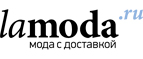 lamoda.ru
мода с доставкой